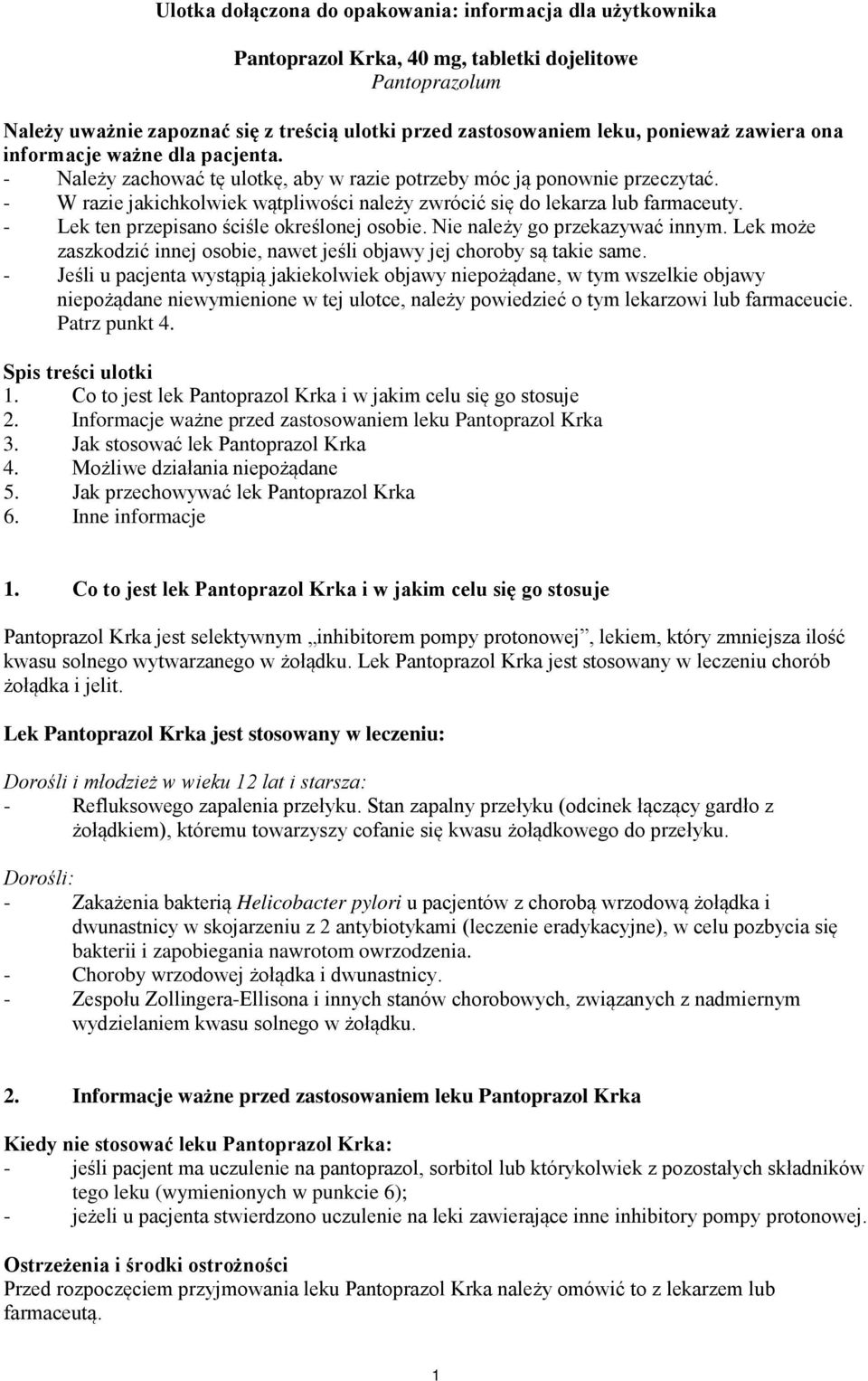 Ulotka dołączona do opakowania: informacja dla użytkownika

Pantoprazol Krka, 40 mg, tabletki dojelitowe
Pantoprazolum

Należy uważnie zapoznać się z treścią ulotki przed zastosowaniem leku, ponieważ zawiera ona informacje ważne dla pacjenta.
- Należy zachować tę ulotkę, aby w razie potrzeby móc ją ponownie przeczytać.
- W razie jakichkolwiek wątpliwości należy zwrócić się do lekarza lub farmaceuty.
- Lek ten przepisano ściśle określonej osobie. Nie należy go przekazywać innym. Lek może zaszkodzić innej osobie, nawet jeśli objawy jej choroby są takie same.
- Jeśli u pacjenta wystąpią jakiekolwiek objawy niepożądane, w tym wszelkie objawy niepożądane niewymienione w tej ulotce, należy powiedzieć o tym lekarzowi lub farmaceucie. Patrz punkt 4.

Spis treści ulotki
1. Co to jest lek Pantoprazol Krka i w jakim celu się go stosuje
2. Informacje ważne przed zastosowaniem leku Pantoprazol Krka
3. Jak stosować lek Pantoprazol Krka
4. Możliwe działania niepożądane
5. Jak przechowywać lek Pantoprazol Krka
6. Inne informacje

1. Co to jest lek Pantoprazol Krka i w jakim celu się go stosuje

Pantoprazol Krka jest selektywnym „inhibitorem pompy protonowej”, lekiem, który zmniejsza ilość kwasu solnego wytwarzanego w żołądku. Lek Pantoprazol Krka jest stosowany w leczeniu chorób żołądka i jelit.

Lek Pantoprazol Krka jest stosowany w leczeniu:

Dorośli i młodzież w wieku 12 lat i starsza:
- Refluksowego zapalenia przełyku. Stan zapalny przełyku (odcinek łączący gardło z żołądkiem), któremu towarzyszy cofanie się kwasu żołądkowego do przełyku.

Dorośli:
- Zakażenia bakterią Helicobacter pylori u pacjentów z chorobą wrzodową żołądka i dwunastnicy w skojarzeniu z 2 antybiotykami (leczenie eradykacyjne), w celu pozbycia się bakterii i zapobiegania nawrotom owrzodzenia.
- Choroby wrzodowej żołądka i dwunastnicy.
- Zespołu Zollingera-Ellisona i innych stanów chorobowych, związanych z nadmiernym wydzielaniem kwasu solnego w żołądku.

2. Informacje ważne przed zastosowaniem leku Pantoprazol Krka

Kiedy nie stosować leku Pantoprazol Krka:
- jeśli pacjent ma uczulenie na pantoprazol, sorbitol lub którykolwiek z pozostałych składników tego leku (wymienionych w punkcie 6);
- jeżeli u pacjenta stwierdzono uczulenie na leki zawierające inne inhibitory pompy protonowej.

Ostrzeżenia i środki ostrożności
Przed rozpoczęciem przyjmowania leku Pantoprazol Krka należy omówić to z lekarzem lub farmaceutą.

1